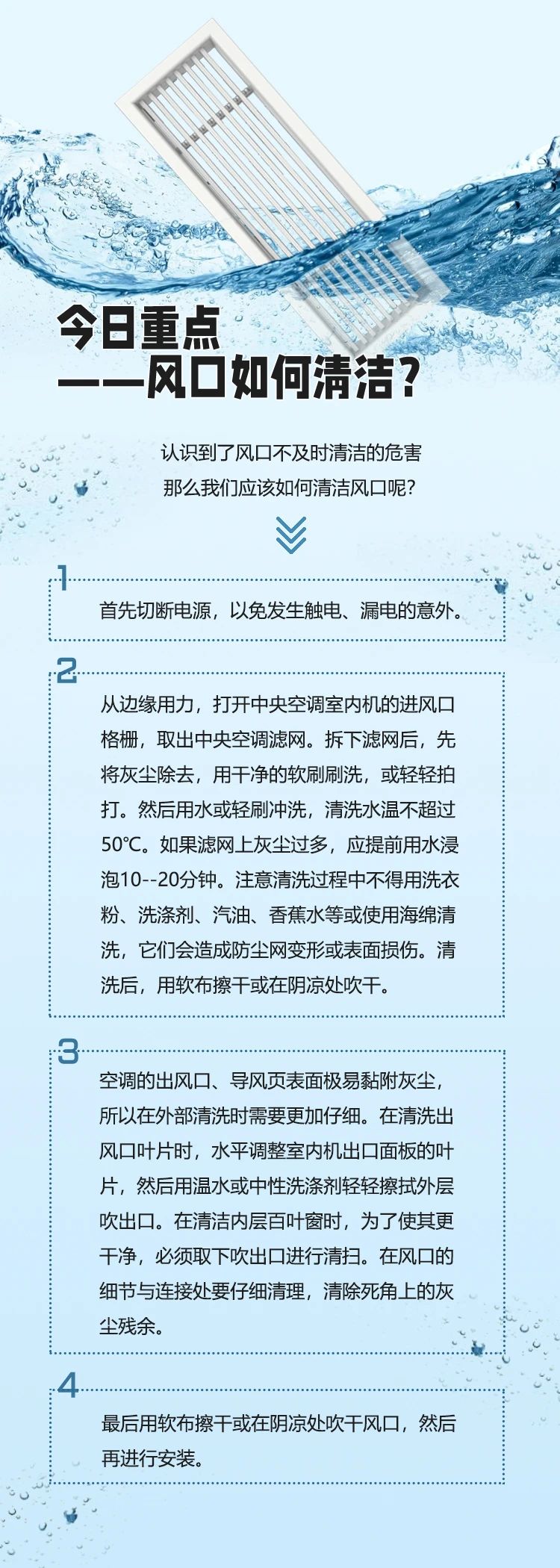 今日重点
——风口如何清洁？

认识到了风口不及时清洁的危害
那么我们应该如何清洁风口呢？

1
首先切断电源，以免发生触电、漏电的意外。

2
从边缘用力，打开中央空调室内机的进风口格栅，取出中央空调滤网。拆下滤网后，先将灰尘除去，用干净的软刷刷洗，或轻轻拍打。然后用水或轻刷冲洗，清洗水温不超过50℃。如果滤网上灰尘过多，应提前用水浸泡10--20分钟。注意清洗过程中不得用洗衣粉、洗涤剂、汽油、香蕉水等或使用海绵清洗，它们会造成防尘网变形或表面损伤。清洗后，用软布擦干或在阴凉处吹干。

3
空调的出风口、导风页表面极易黏附灰尘，所以在外部清洗时需要更加仔细。在清洗出风口叶片时，水平调整室内机出口面板的叶片，然后用温水或中性洗涤剂轻轻擦拭外层吹出口。在清洁内层百叶窗时，为了使其更干净，必须取下吹出口进行清扫。在风口的细节与连接处要仔细清理，清除死角上的灰尘残余。

4
最后用软布擦干或在阴凉处吹干风口，然后再进行安装。